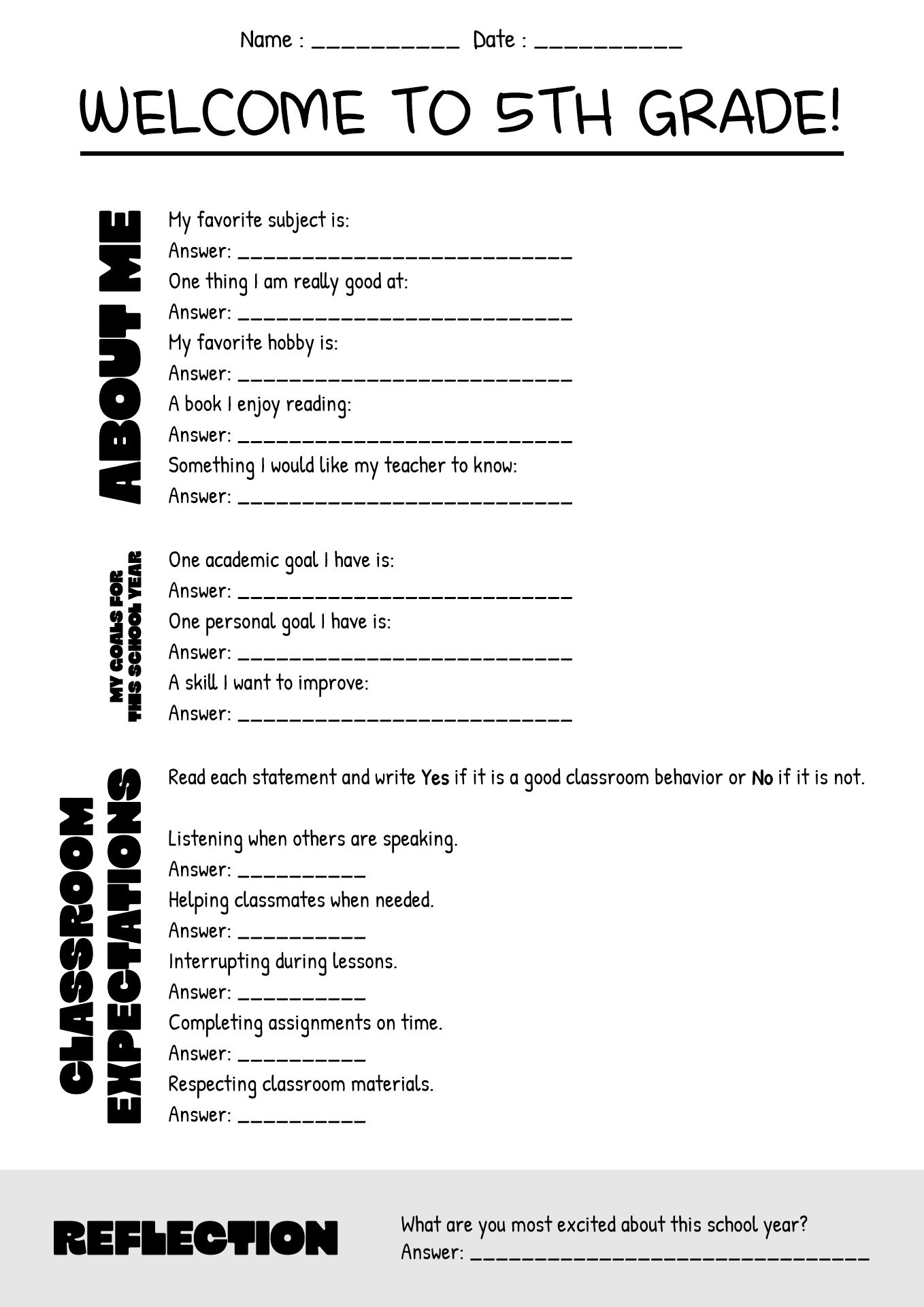 Name : ____ Date : ____

WELCOME TO 5TH GRADE!

ABOUT ME

My favorite subject is:
Answer: ____
One thing I am really good at:
Answer: ____
My favorite hobby is:
Answer: ____
A book I enjoy reading:
Answer: ____
Something I would like my teacher to know:
Answer: ____

MY GOALS FOR THIS SCHOOL YEAR

One academic goal I have is:
Answer: ____
One personal goal I have is:
Answer: ____
A skill I want to improve:
Answer: ____

CLASSROOM EXPECTATIONS

Read each statement and write Yes if it is a good classroom behavior or No if it is not.

Listening when others are speaking.
Answer: ____
Helping classmates when needed.
Answer: ____
Interrupting during lessons.
Answer: ____
Completing assignments on time.
Answer: ____
Respecting classroom materials.
Answer: ____

REFLECTION

What are you most excited about this school year?
Answer: ____